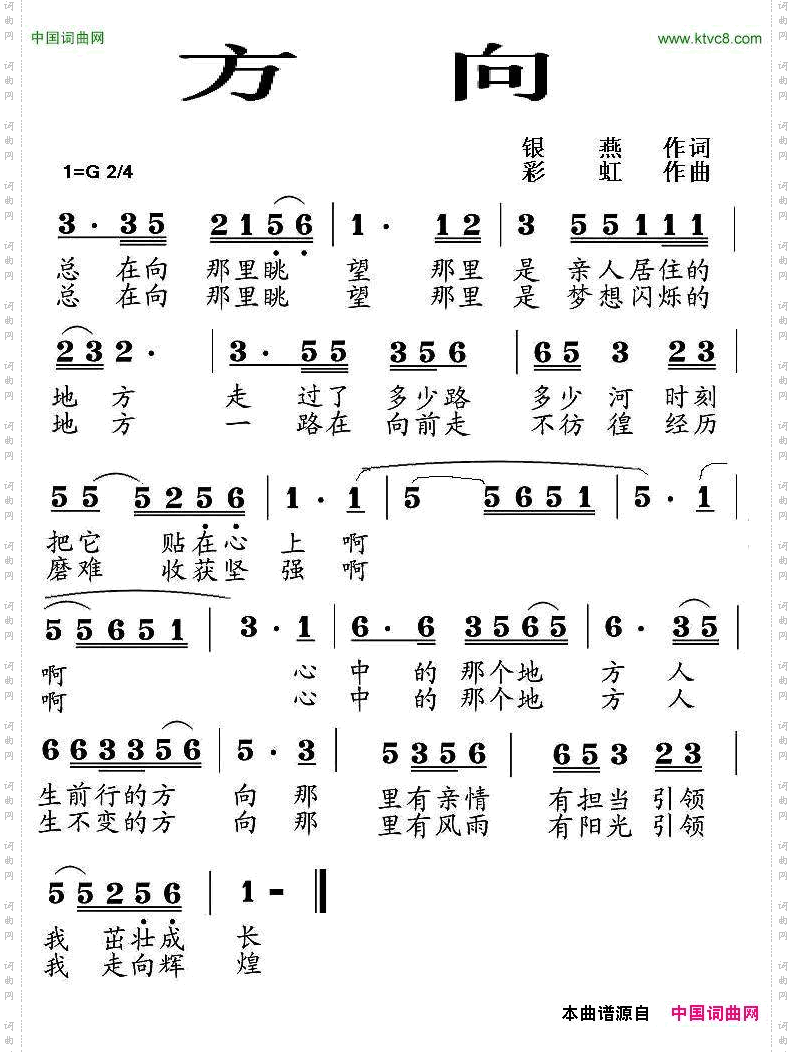 中国词曲网

www.ktvc8.com

方 向

银 燕 作词
彩 虹 作曲

1=G 2/4

3 · 3 5 2 1 5 6 | 1 · 1 2 | 3 5 5 1 1 1 |
总 在向 那里眺 望 那里 是 亲人居住的
总 在向 那里眺 望 那里 是 梦想闪烁的

2 3 2 · | 3 · 5 5 3 5 6 | 6 5 3 2 3 |
地 方 走 过了 多少路 多少 河 时刻
地 方 一 路在 向前走 不彷 徨 经历

5 5 5 2 5 6 | 1 · 1 | 5 5 6 5 1 | 5 · 1 |
把它 贴在心 上 啊
磨难 收获坚 强 啊

5 5 6 5 1 | 3 · 1 | 6 · 6 3 5 6 5 | 6 · 3 5 |
啊 心 中 的 那个地 方 人
啊 心 中 的 那个地 方 人

6 6 3 3 5 6 | 5 · 3 | 5 3 5 6 | 6 5 3 2 3 |
生前行的方 向 那 里有亲情 有担当 引领
生不变的方 向 那 里有风雨 有阳光 引领

5 5 2 5 6 | 1 - ‖
我 茁壮成 长
我 走向辉 煌

本曲谱源自 中国词曲网